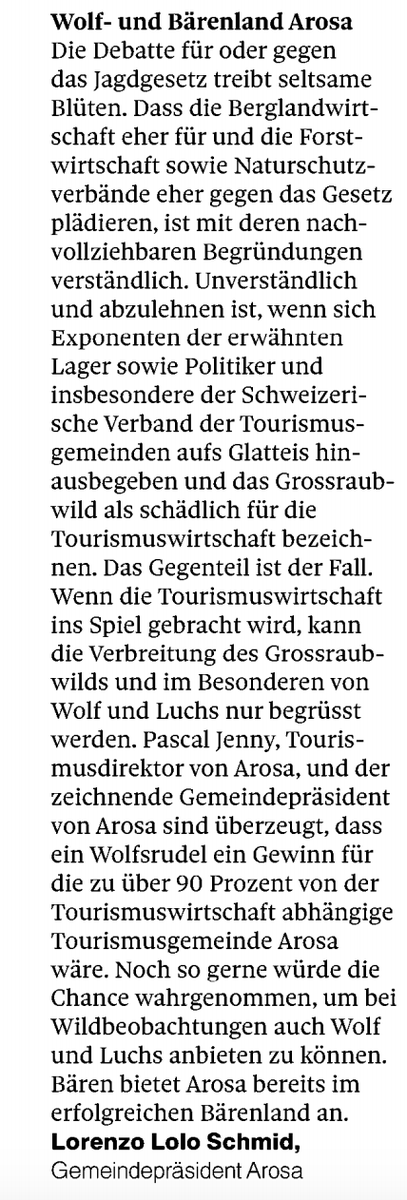 **Wolf- und Bärenland Arosa**
Die Debatte für oder gegen das Jagdgesetz treibt seltsame Blüten. Dass die Berglandwirtschaft eher für und die Forstwirtschaft sowie Naturschutzverbände eher gegen das Gesetz plädieren, ist mit deren nachvollziehbaren Begründungen verständlich. Unverständlich und abzulehnen ist, wenn sich Exponenten der erwähnten Lager sowie Politiker und insbesondere der Schweizerische Verband der Tourismusgemeinden aufs Glatteis hinausbegeben und das Grossraubwild als schädlich für die Tourismuswirtschaft bezeichnen. Das Gegenteil ist der Fall. Wenn die Tourismuswirtschaft ins Spiel gebracht wird, kann die Verbreitung des Grossraubwilds und im Besonderen von Wolf und Luchs nur begrüsst werden. Pascal Jenny, Tourismusdirektor von Arosa, und der zeichnende Gemeindepräsident von Arosa sind überzeugt, dass ein Wolfsrudel ein Gewinn für die zu über 90 Prozent von der Tourismuswirtschaft abhängige Tourismusgemeinde Arosa wäre. Noch so gerne würde die Chance wahrgenommen, um bei Wildbeobachtungen auch Wolf und Luchs anbieten zu können. Bären bietet Arosa bereits im erfolgreichen Bärenland an.
**Lorenzo Lolo Schmid,**
Gemeindepräsident Arosa